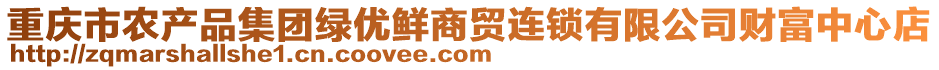 重庆市农产品集团绿优鲜商贸连锁有限公司财富中心店
http://zqmarshallshe1.cn.coovee.com